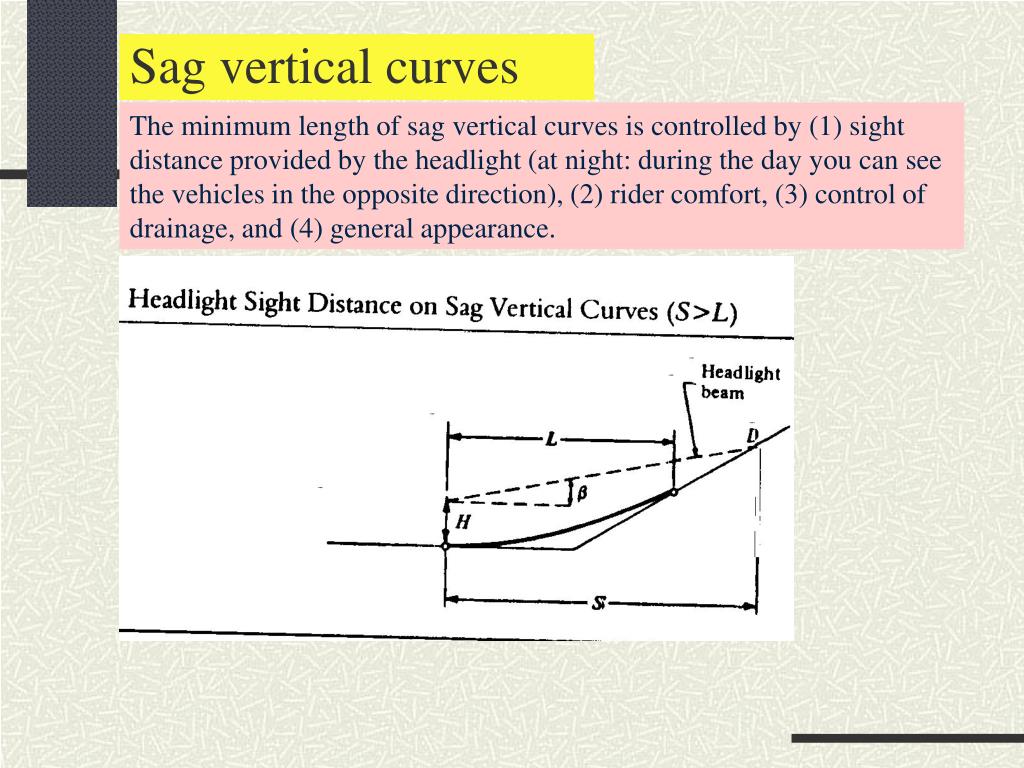 Sag vertical curves

The minimum length of sag vertical curves is controlled by (1) sight distance provided by the headlight (at night: during the day you can see the vehicles in the opposite direction), (2) rider comfort, (3) control of drainage, and (4) general appearance.

Headlight Sight Distance on Sag Vertical Curves ($S>L$)

Headlight beam

$L$

$D$

$\beta$

$H$

$S$